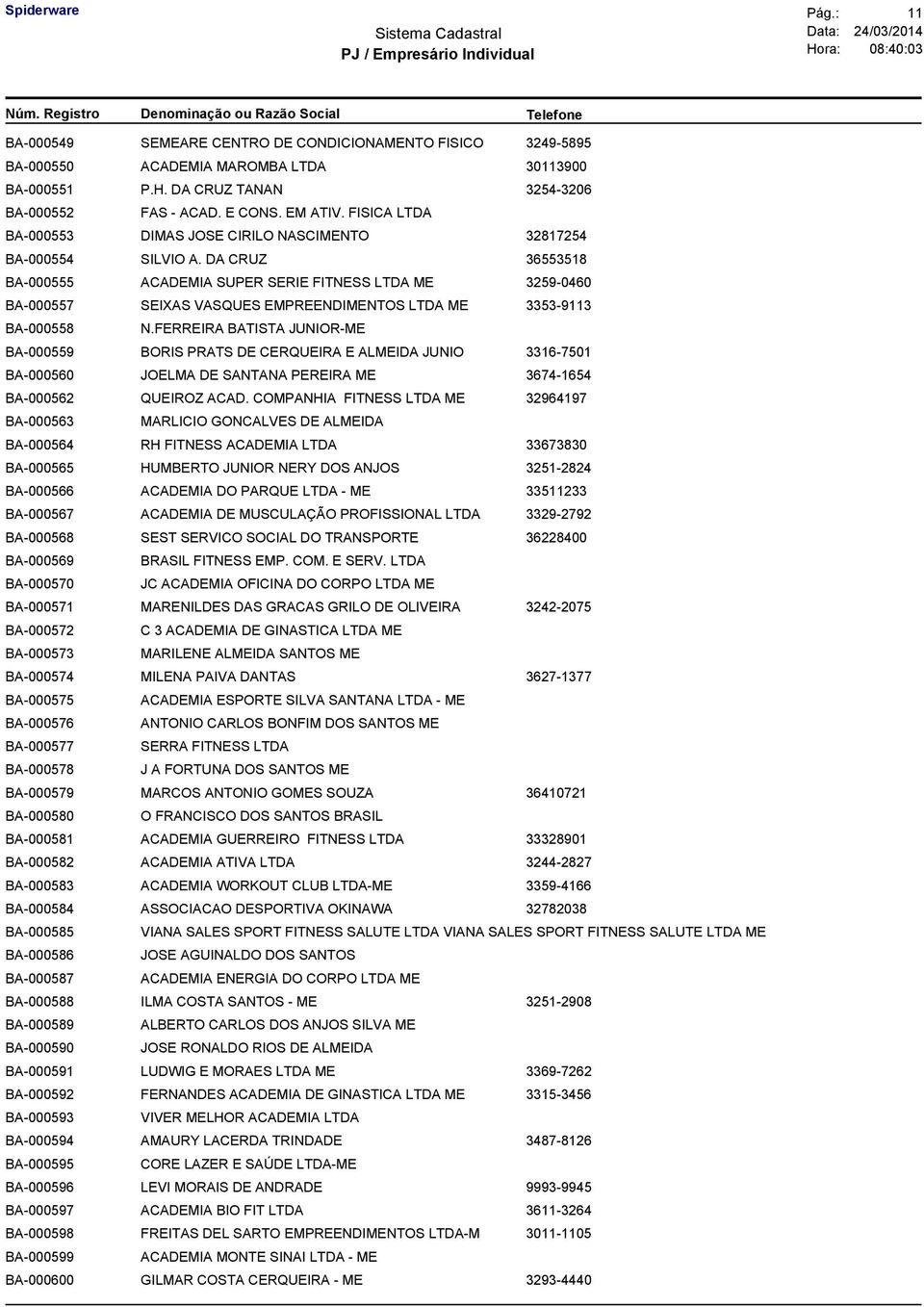 Spiderware

Sistema Cadastral
PJ / Empresário Individual

Pág.: 11
Data: 24/03/2014
Hora: 08:40:03

| Núm. Registro | Denominação ou Razão Social | Telefone |
|---|---|---|
| BA-000549 | SEMEARE CENTRO DE CONDICIONAMENTO FISICO | 3249-5895 |
| BA-000550 | ACADEMIA MAROMBA LTDA | 30113900 |
| BA-000551 | P.H. DA CRUZ TANAN | 3254-3206 |
| BA-000552 | FAS - ACAD. E CONS. EM ATIV. FISICA LTDA | |
| BA-000553 | DIMAS JOSE CIRILO NASCIMENTO | 32817254 |
| BA-000554 | SILVIO A. DA CRUZ | 36553518 |
| BA-000555 | ACADEMIA SUPER SERIE FITNESS LTDA ME | 3259-0460 |
| BA-000557 | SEIXAS VASQUES EMPREENDIMENTOS LTDA ME | 3353-9113 |
| BA-000558 | N.FERREIRA BATISTA JUNIOR-ME | |
| BA-000559 | BORIS PRATS DE CERQUEIRA E ALMEIDA JUNIO | 3316-7501 |
| BA-000560 | JOELMA DE SANTANA PEREIRA ME | 3674-1654 |
| BA-000562 | QUEIROZ ACAD. COMPANHIA FITNESS LTDA ME | 32964197 |
| BA-000563 | MARLICIO GONCALVES DE ALMEIDA | |
| BA-000564 | RH FITNESS ACADEMIA LTDA | 33673830 |
| BA-000565 | HUMBERTO JUNIOR NERY DOS ANJOS | 3251-2824 |
| BA-000566 | ACADEMIA DO PARQUE LTDA - ME | 33511233 |
| BA-000567 | ACADEMIA DE MUSCULAÇÃO PROFISSIONAL LTDA | 3329-2792 |
| BA-000568 | SEST SERVICO SOCIAL DO TRANSPORTE | 36228400 |
| BA-000569 | BRASIL FITNESS EMP. COM. E SERV. LTDA | |
| BA-000570 | JC ACADEMIA OFICINA DO CORPO LTDA ME | |
| BA-000571 | MARENILDES DAS GRACAS GRILO DE OLIVEIRA | 3242-2075 |
| BA-000572 | C 3 ACADEMIA DE GINASTICA LTDA ME | |
| BA-000573 | MARILENE ALMEIDA SANTOS ME | |
| BA-000574 | MILENA PAIVA DANTAS | 3627-1377 |
| BA-000575 | ACADEMIA ESPORTE SILVA SANTANA LTDA - ME | |
| BA-000576 | ANTONIO CARLOS BONFIM DOS SANTOS ME | |
| BA-000577 | SERRA FITNESS LTDA | |
| BA-000578 | J A FORTUNA DOS SANTOS ME | |
| BA-000579 | MARCOS ANTONIO GOMES SOUZA | 36410721 |
| BA-000580 | O FRANCISCO DOS SANTOS BRASIL | |
| BA-000581 | ACADEMIA GUERREIRO FITNESS LTDA | 33328901 |
| BA-000582 | ACADEMIA ATIVA LTDA | 3244-2827 |
| BA-000583 | ACADEMIA WORKOUT CLUB LTDA-ME | 3359-4166 |
| BA-000584 | ASSOCIACAO DESPORTIVA OKINAWA | 32782038 |
| BA-000585 | VIANA SALES SPORT FITNESS SALUTE LTDA VIANA SALES SPORT FITNESS SALUTE LTDA ME | |
| BA-000586 | JOSE AGUINALDO DOS SANTOS | |
| BA-000587 | ACADEMIA ENERGIA DO CORPO LTDA ME | |
| BA-000588 | ILMA COSTA SANTOS - ME | 3251-2908 |
| BA-000589 | ALBERTO CARLOS DOS ANJOS SILVA ME | |
| BA-000590 | JOSE RONALDO RIOS DE ALMEIDA | |
| BA-000591 | LUDWIG E MORAES LTDA ME | 3369-7262 |
| BA-000592 | FERNANDES ACADEMIA DE GINASTICA LTDA ME | 3315-3456 |
| BA-000593 | VIVER MELHOR ACADEMIA LTDA | |
| BA-000594 | AMAURY LACERDA TRINDADE | 3487-8126 |
| BA-000595 | CORE LAZER E SAÚDE LTDA-ME | |
| BA-000596 | LEVI MORAIS DE ANDRADE | 9993-9945 |
| BA-000597 | ACADEMIA BIO FIT LTDA | 3611-3264 |
| BA-000598 | FREITAS DEL SARTO EMPREENDIMENTOS LTDA-M | 3011-1105 |
| BA-000599 | ACADEMIA MONTE SINAI LTDA - ME | |
| BA-000600 | GILMAR COSTA CERQUEIRA - ME | 3293-4440 |